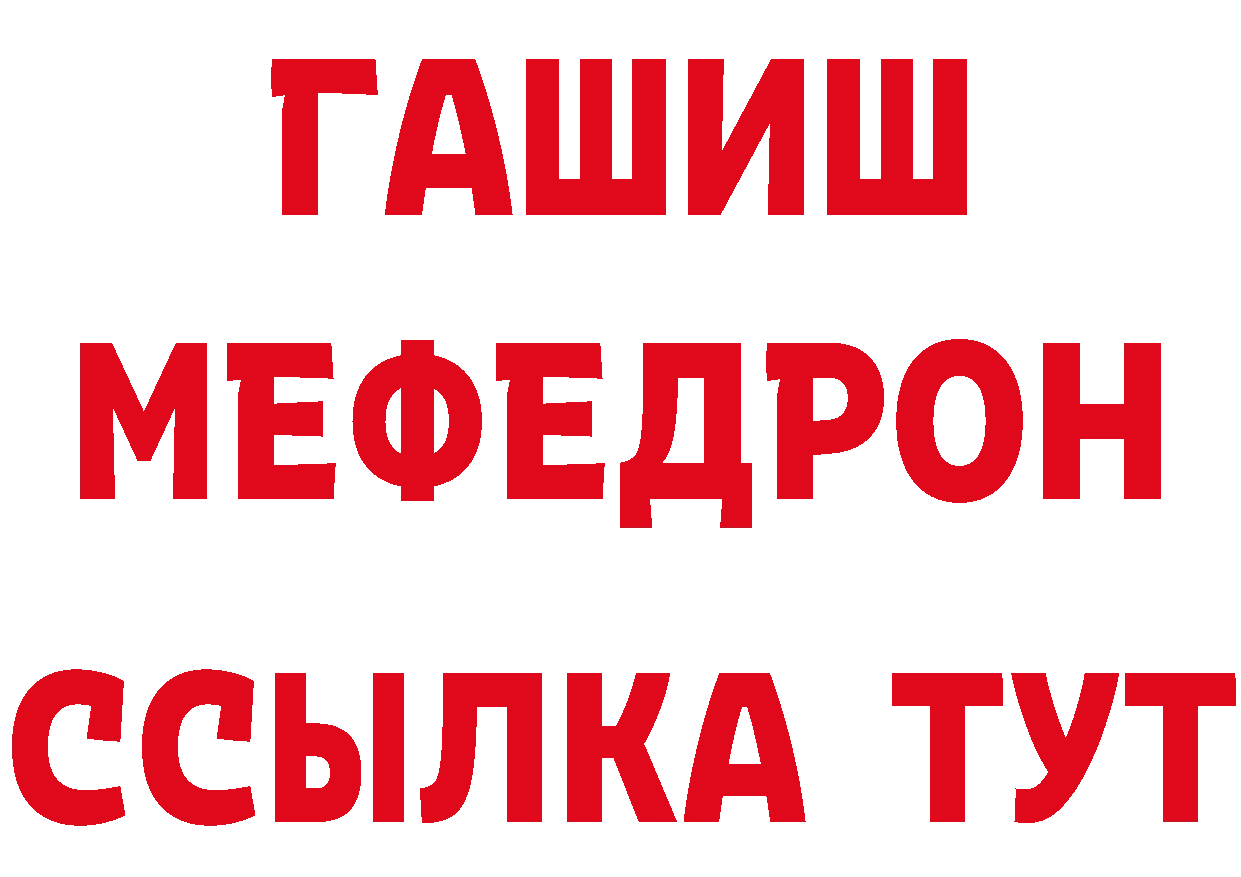 ГАШИШ МЕФЕДРОН ССЫЛКА ТУТ